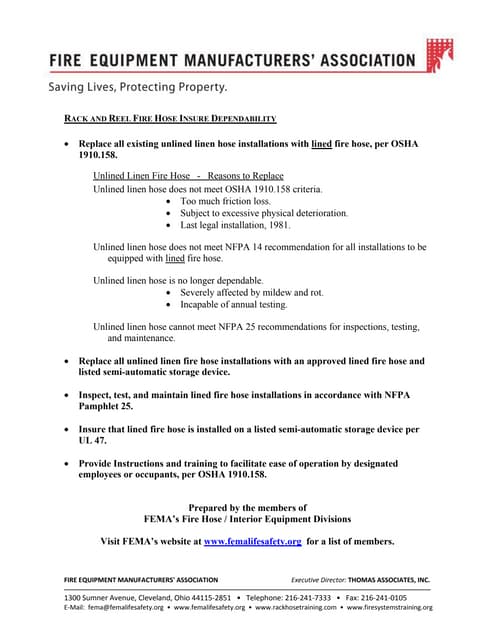 FIRE EQUIPMENT MANUFACTURERS' ASSOCIATION

Saving Lives, Protecting Property.

RACK AND REEL FIRE HOSE INSURE DEPENDABILITY

• Replace all existing unlined linen hose installations with lined fire hose, per OSHA 1910.158.

Unlined Linen Fire Hose - Reasons to Replace

Unlined linen hose does not meet OSHA 1910.158 criteria.
• Too much friction loss.
• Subject to excessive physical deterioration.
• Last legal installation, 1981.

Unlined linen hose does not meet NFPA 14 recommendation for all installations to be equipped with lined fire hose.

Unlined linen hose is no longer dependable.
• Severely affected by mildew and rot.
• Incapable of annual testing.

Unlined linen hose cannot meet NFPA 25 recommendations for inspections, testing, and maintenance.

• Replace all unlined linen fire hose installations with an approved lined fire hose and listed semi-automatic storage device.

• Inspect, test, and maintain lined fire hose installations in accordance with NFPA Pamphlet 25.

• Insure that lined fire hose is installed on a listed semi-automatic storage device per UL 47.

• Provide Instructions and training to facilitate ease of operation by designated employees or occupants, per OSHA 1910.158.

Prepared by the members of
FEMA's Fire Hose / Interior Equipment Divisions

Visit FEMA's website at www.femalifesafety.org for a list of members.

FIRE EQUIPMENT MANUFACTURERS' ASSOCIATION Executive Director: THOMAS ASSOCIATES, INC.

1300 Sumner Avenue, Cleveland, Ohio 44115-2851 • Telephone: 216-241-7333 • Fax: 216-241-0105
E-Mail: fema@femalifesafety.org • www.femalifesafety.org • www.rackhosetraining.com • www.firesystemstraining.org